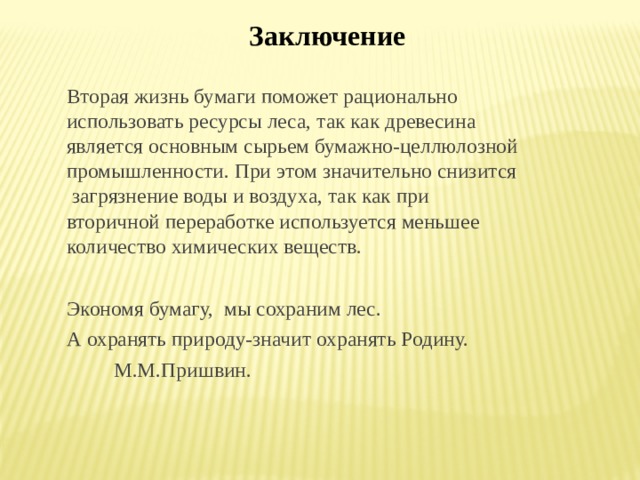 Заключение

Вторая жизнь бумаги поможет рационально использовать ресурсы леса, так как древесина является основным сырьем бумажно-целлюлозной промышленности. При этом значительно снизится загрязнение воды и воздуха, так как при вторичной переработке используется меньшее количество химических веществ.

Экономя бумагу, мы сохраним лес.
А охранять природу-значит охранять Родину.
М.М.Пришвин.